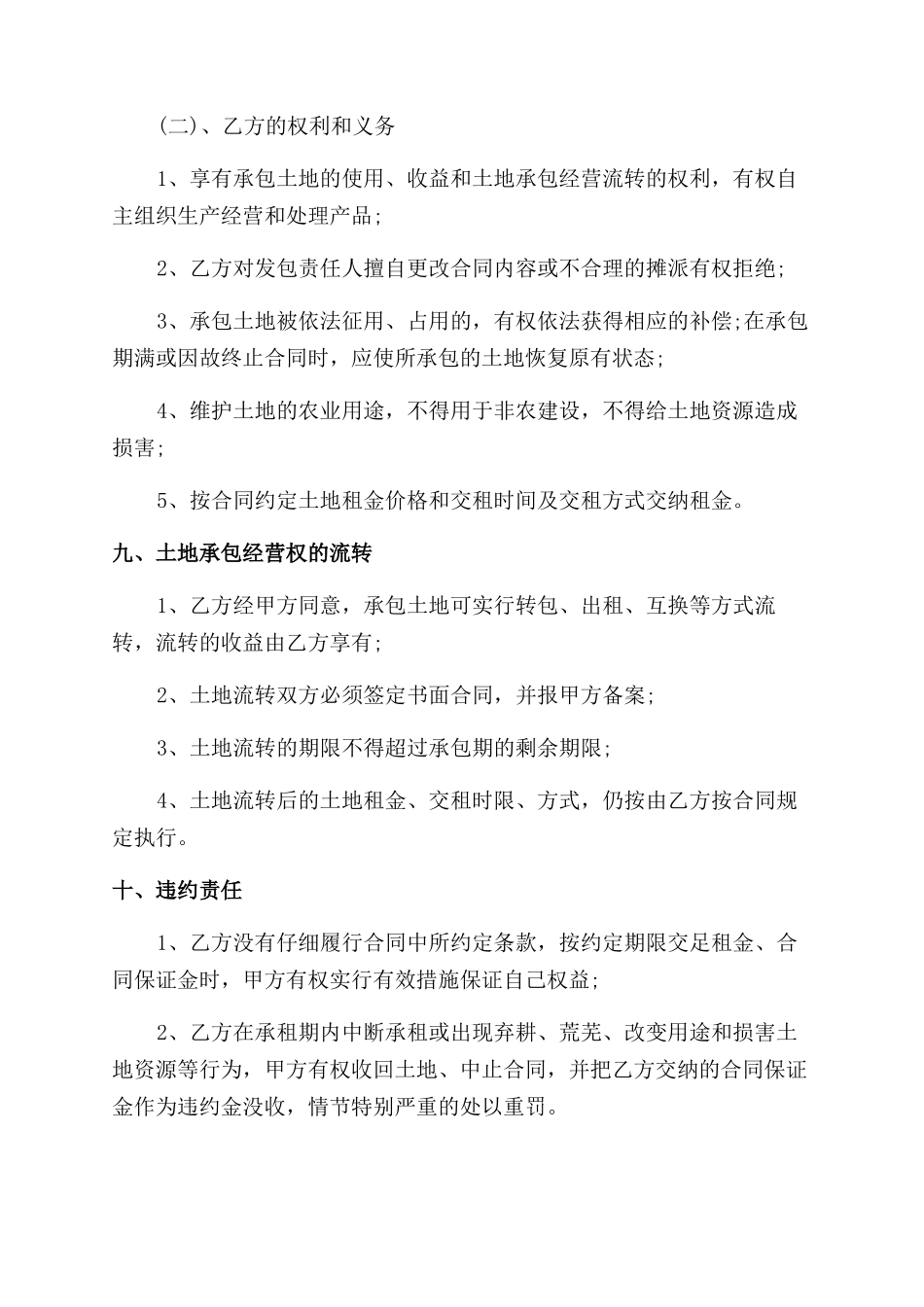 (二)、乙方的权利和义务

1、享有承包土地的使用、收益和土地承包经营流转的权利，有权自主组织生产经营和处理产品;

2、乙方对发包责任人擅自更改合同内容或不合理的摊派有权拒绝;

3、承包土地被依法征用、占用的，有权依法获得相应的补偿;在承包期满或因故终止合同时，应使所承包的土地恢复原有状态;

4、维护土地的农业用途，不得用于非农建设，不得给土地资源造成损害;

5、按合同约定土地租金价格和交租时间及交租方式交纳租金。

九、土地承包经营权的流转

1、乙方经甲方同意，承包土地可实行转包、出租、互换等方式流转，流转的收益由乙方享有;

2、土地流转双方必须签定书面合同，并报甲方备案;

3、土地流转的期限不得超过承包期的剩余期限;

4、土地流转后的土地租金、交租时限、方式，仍按由乙方按合同规定执行。

十、违约责任

1、乙方没有仔细履行合同中所约定条款，按约定期限交足租金、合同保证金时，甲方有权实行有效措施保证自己权益;

2、乙方在承租期内中断承租或出现弃耕、荒芜、改变用途和损害土地资源等行为，甲方有权收回土地、中止合同，并把乙方交纳的合同保证金作为违约金没收，情节特别严重的处以重罚。